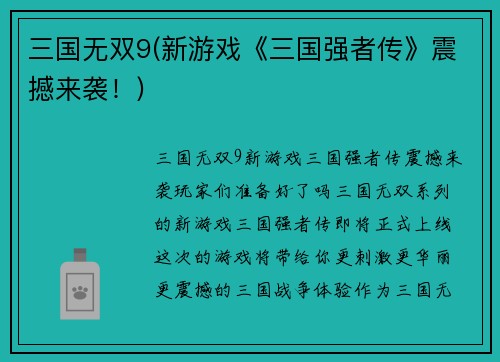 三国无双9(新游戏《三国强者传》震撼来袭！)

三国无双9新游戏三国强者传震撼来袭玩家们准备好了吗三国无双系列的新游戏三国强者传即将正式上线这次的游戏将带给你更刺激更华丽更震撼的三国战争体验作为三国无